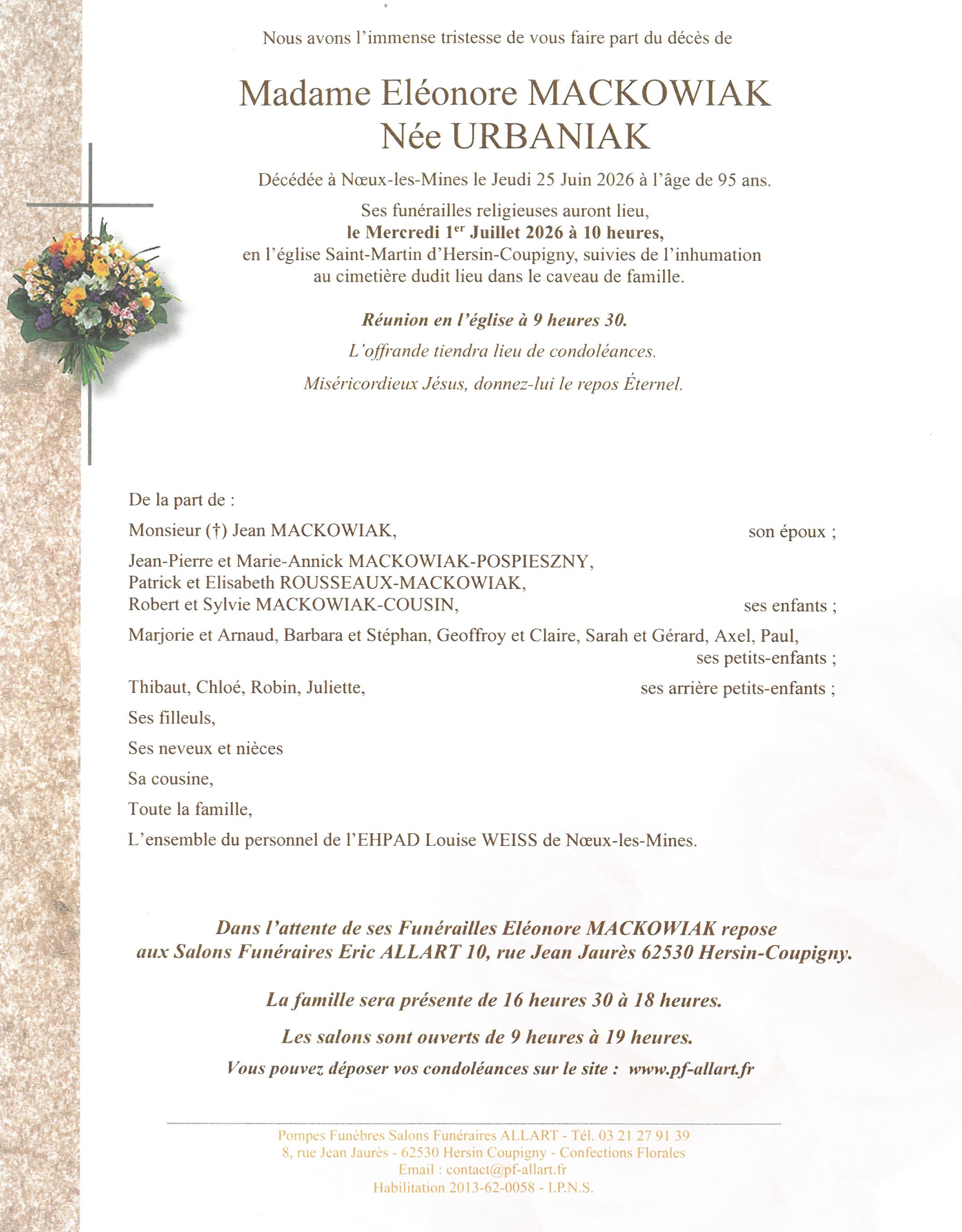 Nous avons l'immense tristesse de vous faire part du décès de

Madame Eléonore MACKOWIAK
Née URBANIAK

Décédée à Nœux-les-Mines le Jeudi 25 Juin 2026 à l'âge de 95 ans.

Ses funérailles religieuses auront lieu,
le Mercredi 1$^{er}$ Juillet 2026 à 10 heures,
en l'église Saint-Martin d'Hersin-Coupigny, suivies de l'inhumation
au cimetière dudit lieu dans le caveau de famille.

Réunion en l'église à 9 heures 30.

L'offrande tiendra lieu de condoléances.

Miséricordieux Jésus, donnez-lui le repos Éternel.

De la part de :

Monsieur (†) Jean MACKOWIAK, son époux ;

Jean-Pierre et Marie-Annick MACKOWIAK-POSPIESZNY,
Patrick et Elisabeth ROUSSEAUX-MACKOWIAK,
Robert et Sylvie MACKOWIAK-COUSIN, ses enfants ;

Marjorie et Arnaud, Barbara et Stéphan, Geoffroy et Claire, Sarah et Gérard, Axel, Paul,
ses petits-enfants ;

Thibaut, Chloé, Robin, Juliette, ses arrière petits-enfants ;

Ses filleuls,

Ses neveux et nièces

Sa cousine,

Toute la famille,

L'ensemble du personnel de l'EHPAD Louise WEISS de Nœux-les-Mines.

Dans l'attente de ses Funérailles Eléonore MACKOWIAK repose
aux Salons Funéraires Eric ALLART 10, rue Jean Jaurès 62530 Hersin-Coupigny.

La famille sera présente de 16 heures 30 à 18 heures.

Les salons sont ouverts de 9 heures à 19 heures.

Vous pouvez déposer vos condoléances sur le site : www.pf-allart.fr

Pompes Funèbres Salons Funéraires ALLART - Tél. 03 21 27 91 39
8, rue Jean Jaurès - 62530 Hersin Coupigny - Confections Florales
Email : contact@pf-allart.fr
Habilitation 2013-62-0058 - I.P.N.S.